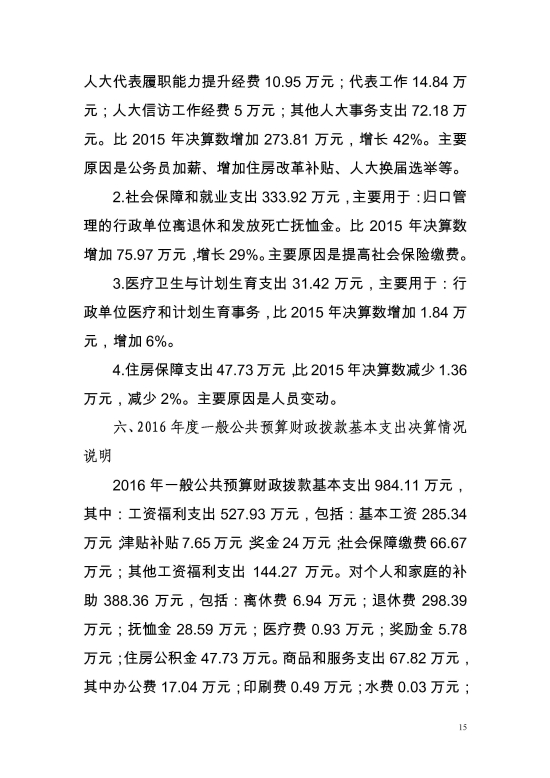 人大代表履职能力提升经费 10.95 万元；代表工作 14.84 万元；人大信访工作经费 5 万元；其他人大事务支出 72.18 万元。比 2015 年决算数增加 273.81 万元，增长 42%。主要原因是公务员加薪、增加住房改革补贴、人大换届选举等。

2.社会保障和就业支出 333.92 万元，主要用于：归口管理的行政单位离退休和发放死亡抚恤金。比 2015 年决算数增加 75.97 万元，增长 29%。主要原因是提高社会保险缴费。

3.医疗卫生与计划生育支出 31.42 万元，主要用于：行政单位医疗和计划生育事务，比 2015 年决算数增加 1.84 万元，增加 6%。

4.住房保障支出 47.73 万元，比 2015 年决算数减少 1.36 万元，减少 2%。主要原因是人员变动。

六、2016 年度一般公共预算财政拨款基本支出决算情况说明

2016 年一般公共预算财政拨款基本支出 984.11 万元，其中：工资福利支出 527.93 万元，包括：基本工资 285.34 万元；津贴补贴 7.65 万元；奖金 24 万元；社会保障缴费 66.67 万元；其他工资福利支出 144.27 万元。对个人和家庭的补助 388.36 万元，包括：离休费 6.94 万元；退休费 298.39 万元；抚恤金 28.59 万元；医疗费 0.93 万元；奖励金 5.78 万元；住房公积金 47.73 万元。商品和服务支出 67.82 万元，其中办公费 17.04 万元；印刷费 0.49 万元；水费 0.03 万元；

15